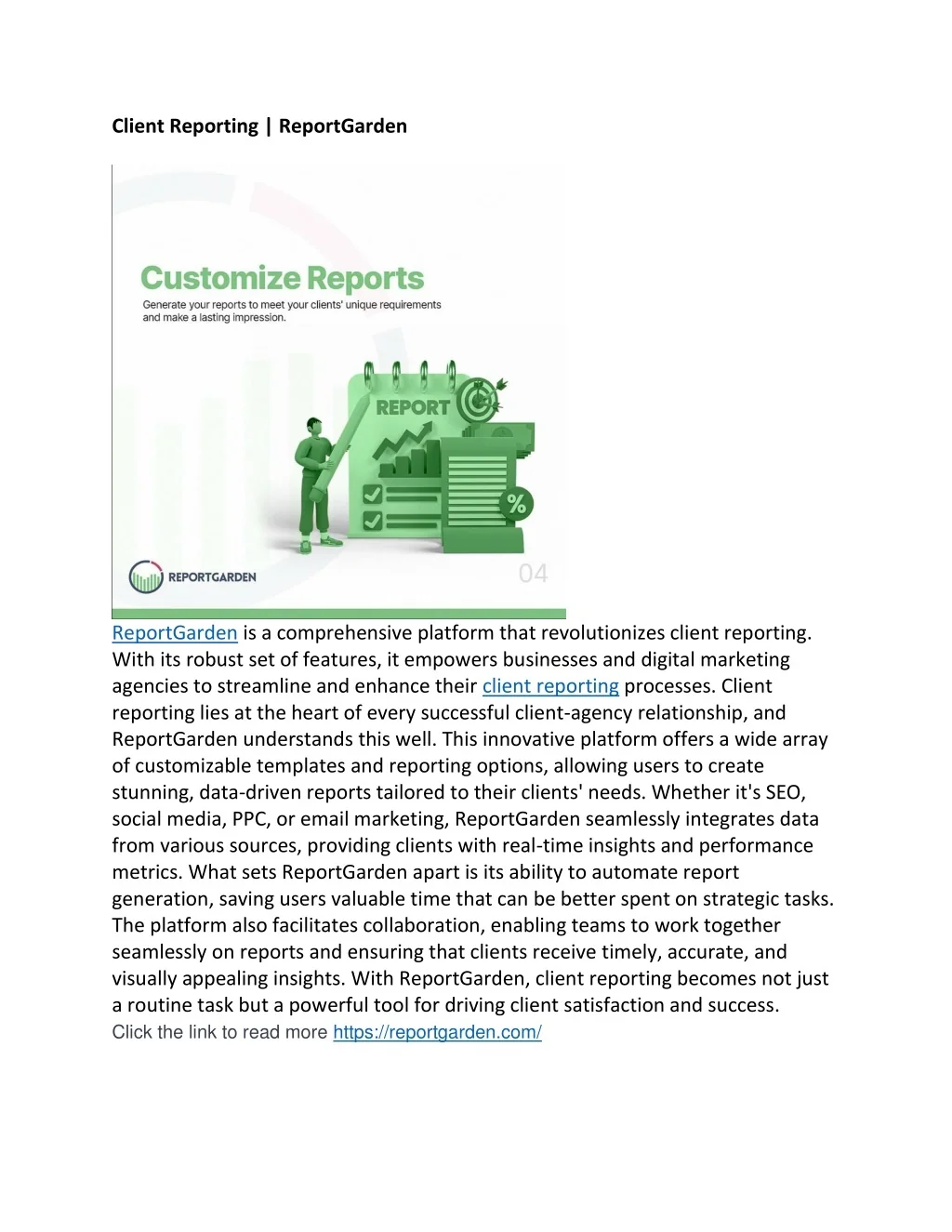 Client Reporting | ReportGarden

Customize Reports

Generate your reports to meet your clients' unique requirements and make a lasting impression.

REPORT

%

REPORTGARDEN

04

ReportGarden is a comprehensive platform that revolutionizes client reporting. With its robust set of features, it empowers businesses and digital marketing agencies to streamline and enhance their client reporting processes. Client reporting lies at the heart of every successful client-agency relationship, and ReportGarden understands this well. This innovative platform offers a wide array of customizable templates and reporting options, allowing users to create stunning, data-driven reports tailored to their clients' needs. Whether it's SEO, social media, PPC, or email marketing, ReportGarden seamlessly integrates data from various sources, providing clients with real-time insights and performance metrics. What sets ReportGarden apart is its ability to automate report generation, saving users valuable time that can be better spent on strategic tasks. The platform also facilitates collaboration, enabling teams to work together seamlessly on reports and ensuring that clients receive timely, accurate, and visually appealing insights. With ReportGarden, client reporting becomes not just a routine task but a powerful tool for driving client satisfaction and success.
Click the link to read more https://reportgarden.com/